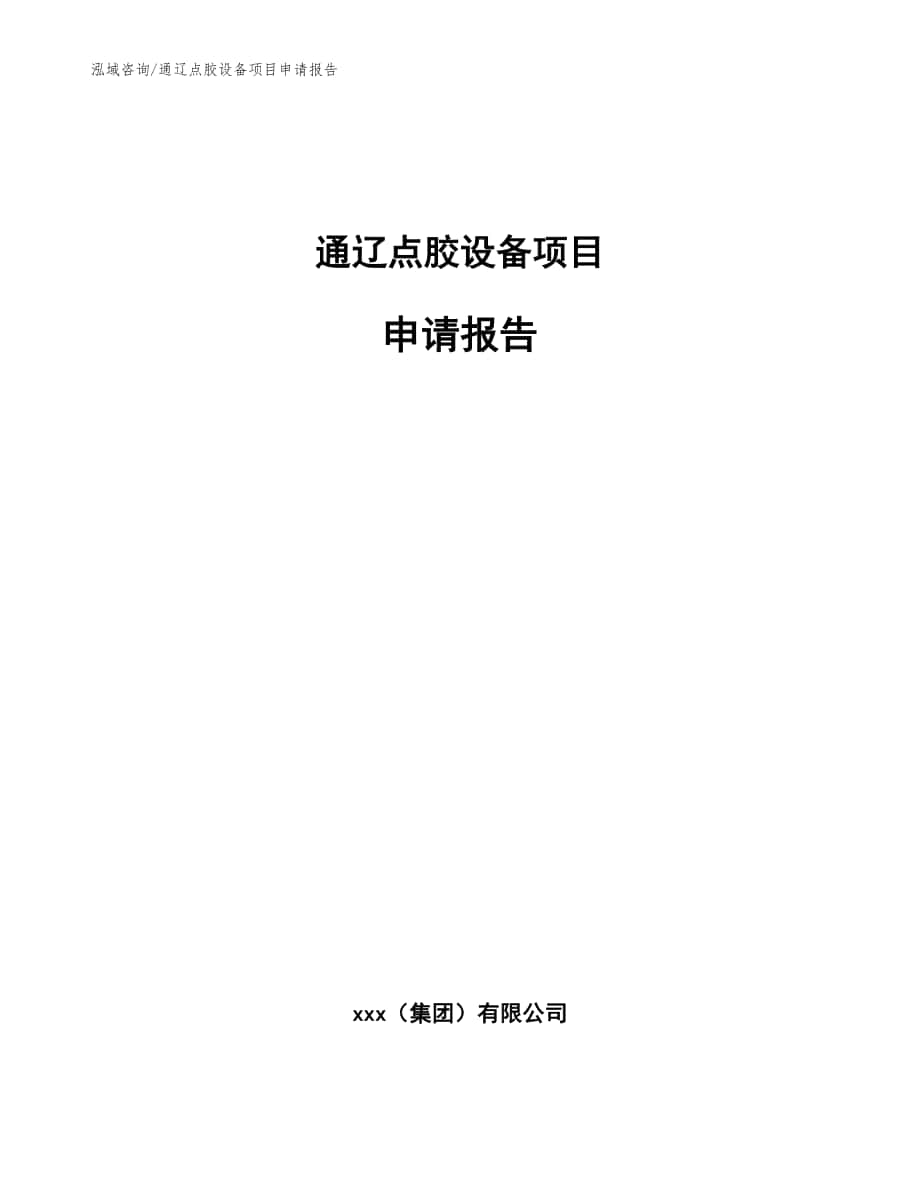 泓域咨询/通辽点胶设备项目申请报告

通辽点胶设备项目

申请报告

xxx（集团）有限公司